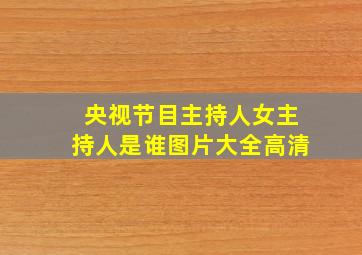 央视节目主持人女主持人是谁图片大全高清